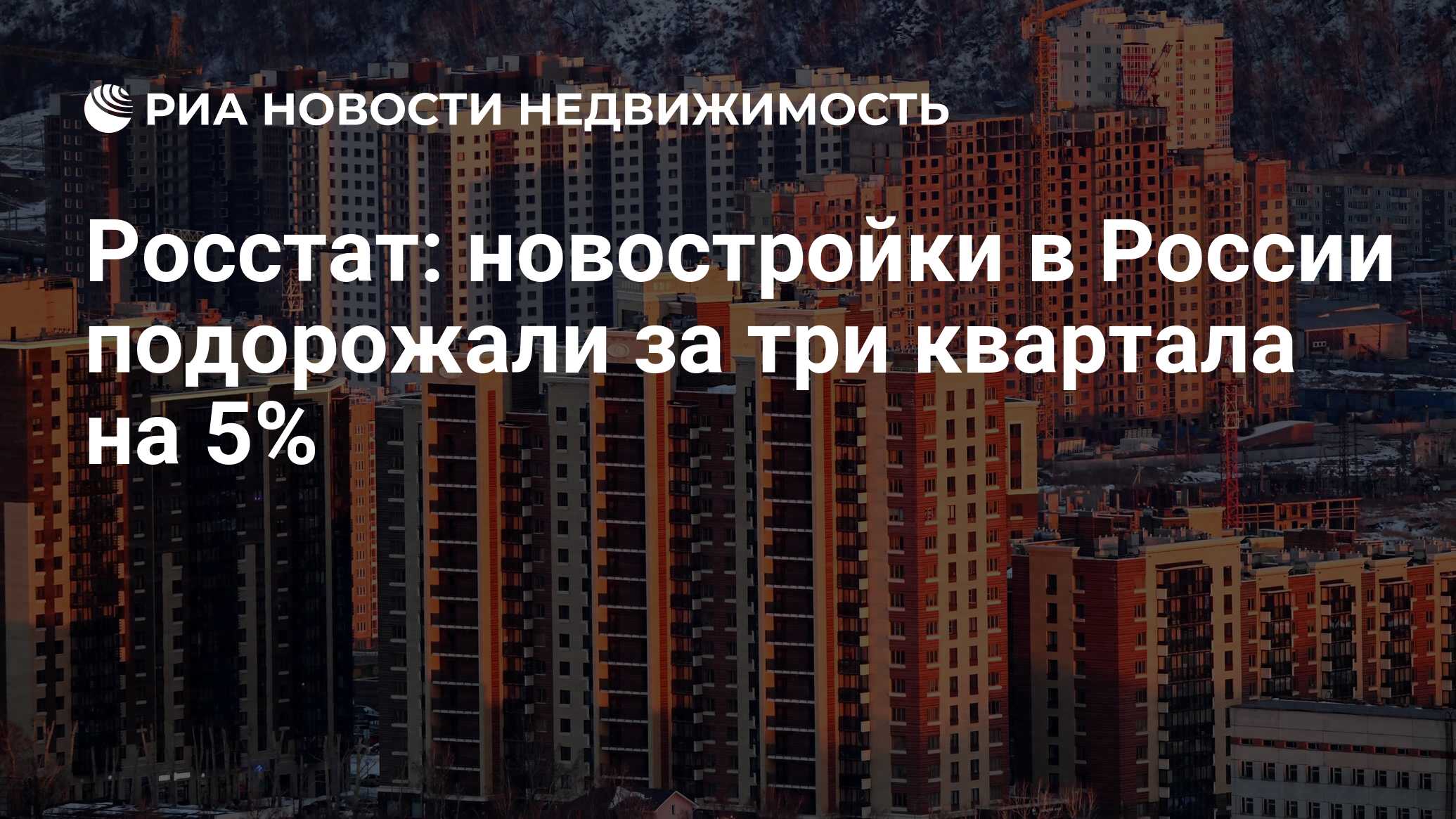 РИА НОВОСТИ НЕДВИЖИМОСТЬ

Росстат: новостройки в России подорожали за три квартала на 5%